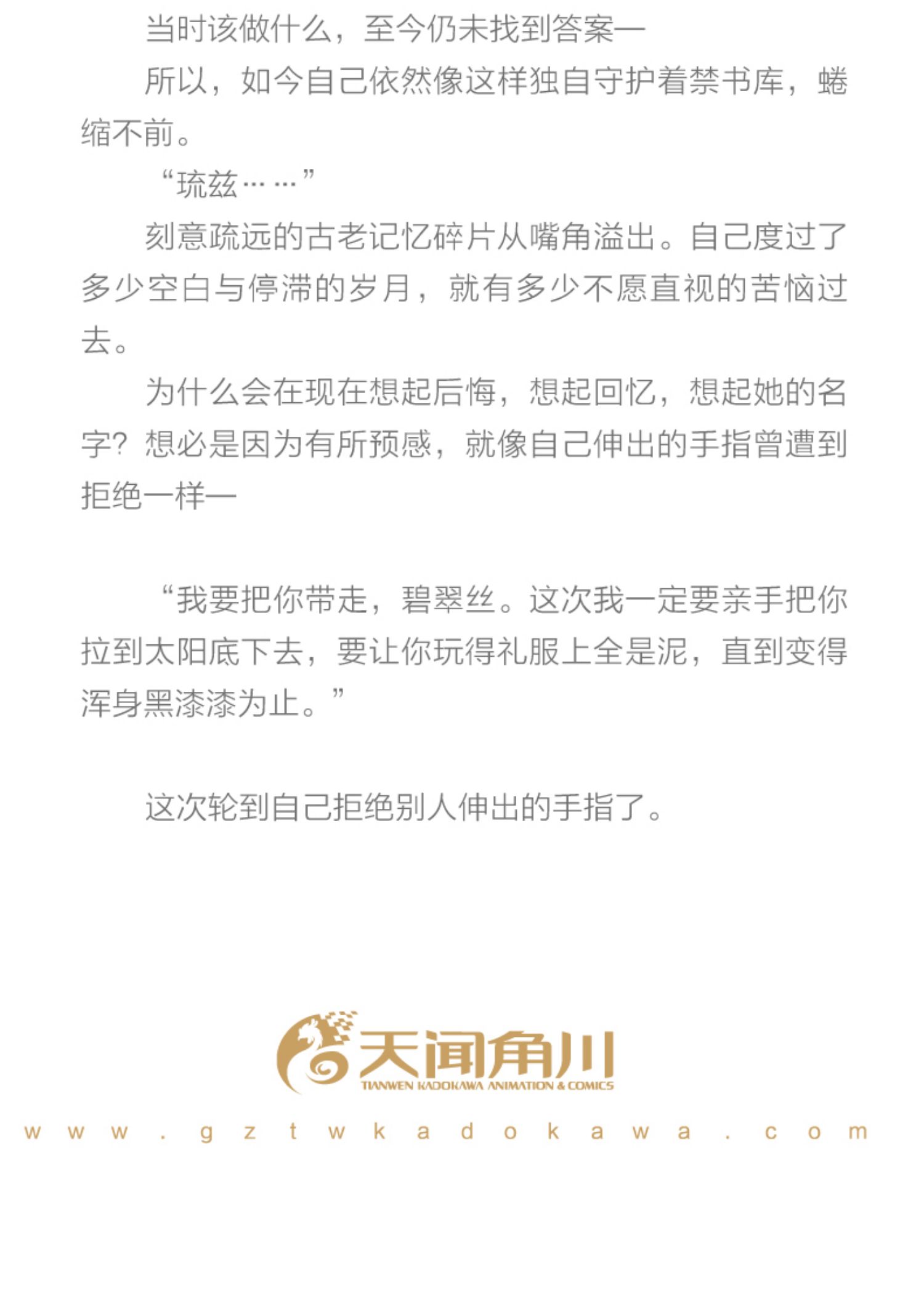 当时该做什么，至今仍未找到答案—

所以，如今自己依然像这样独自守护着禁书库，蜷缩不前。

“琉兹……”

刻意疏远的古老记忆碎片从嘴角溢出。自己度过了多少空白与停滞的岁月，就有多少不愿直视的苦恼过去。

为什么会在现在想起后悔，想起回忆，想起她的名字？想必是因为有所预感，就像自己伸出的手指曾遭到拒绝一样—

“我要把你带走，碧翠丝。这次我一定要亲手把你拉到太阳底下去，要让你玩得礼服上全是泥，直到变得浑身黑漆漆为止。”

这次轮到自己拒绝别人伸出的手指了。

天闻角川
TIANWEN KADOKAWA ANIMATION & COMICS
www.gztwkadokawa.com